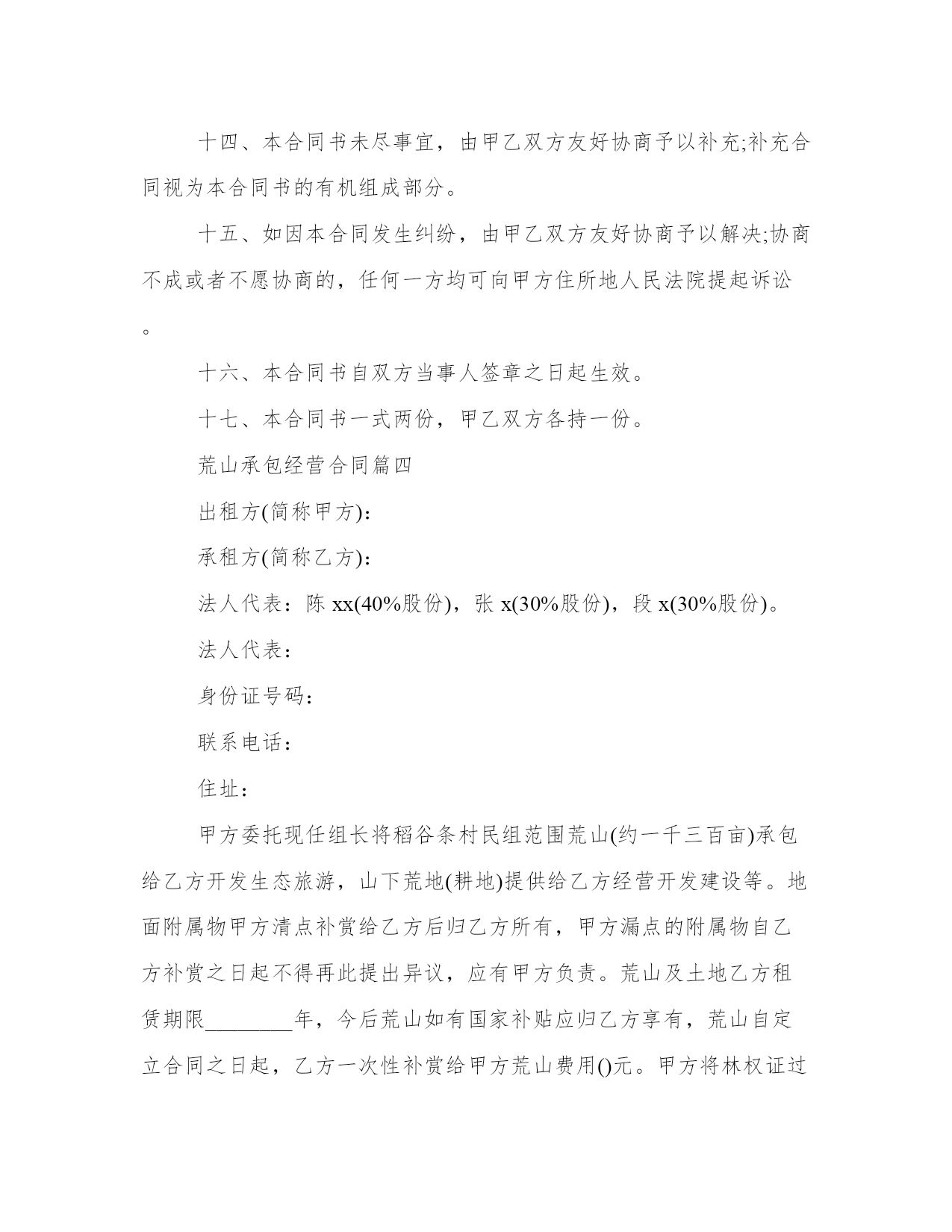 十四、本合同书未尽事宜，由甲乙双方友好协商予以补充;补充合同视为本合同书的有机组成部分。

十五、如因本合同发生纠纷，由甲乙双方友好协商予以解决;协商不成或者不愿协商的，任何一方均可向甲方住所地人民法院提起诉讼。

十六、本合同书自双方当事人签章之日起生效。

十七、本合同书一式两份，甲乙双方各持一份。

荒山承包经营合同篇四

出租方(简称甲方)：

承租方(简称乙方)：

法人代表：陈 xx(40%股份)，张 x(30%股份)，段 x(30%股份)。

法人代表：

身份证号码：

联系电话：

住址：

甲方委托现任组长将稻谷条村民组范围荒山(约一千三百亩)承包给乙方开发生态旅游，山下荒地(耕地)提供给乙方经营开发建设等。地面附属物甲方清点补赏给乙方后归乙方所有，甲方漏点的附属物自乙方补赏之日起不得再此提出异议，应有甲方负责。荒山及土地乙方租赁期限________年，今后荒山如有国家补贴应归乙方享有，荒山自定立合同之日起，乙方一次性补赏给甲方荒山费用()元。甲方将林权证过